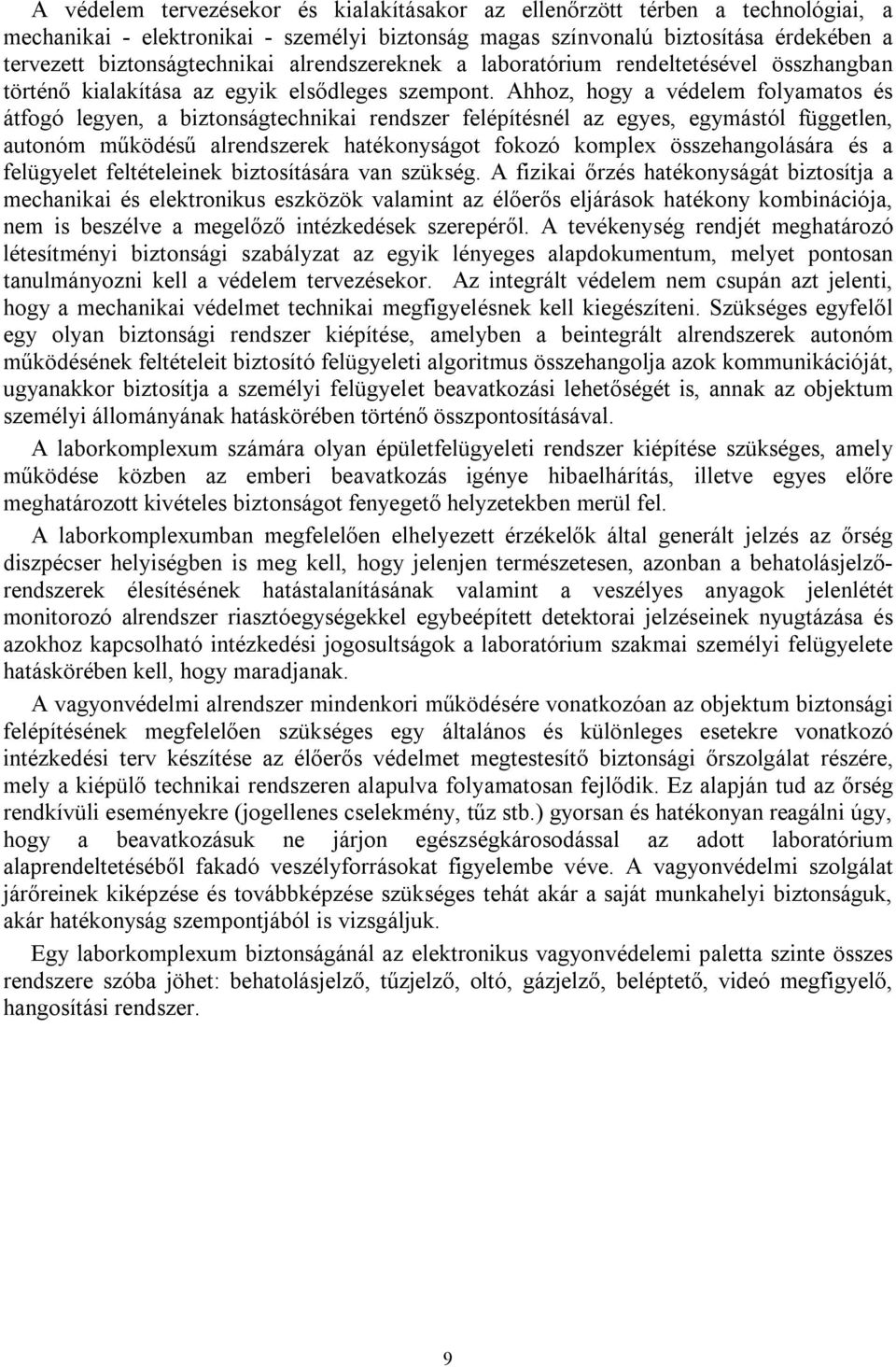 A védelem tervezésekor és kialakításakor az ellenőrzött térben a technológiai, a mechanikai - elektronikai - személyi biztonság magas színvonalú biztosítása érdekében a tervezett biztonságtechnikai alrendszereknek a laboratórium rendeltetésével összhangban történő kialakítása az egyik elsődleges szempont. Ahhoz, hogy a védelem folyamatos és átfogó legyen, a biztonságtechnikai rendszer felépítésnél az egyes, egymástól független, autonóm működésű alrendszerek hatékonyságot fokozó komplex összehangolására és a felügyelet feltételeinek biztosítására van szükség. A fizikai őrzés hatékonyságát biztosítja a mechanikai és elektronikus eszközök valamint az élőerős eljárások hatékony kombinációja, nem is beszélve a megelőző intézkedések szerepéről. A tevékenység rendjét meghatározó létesítményi biztonsági szabályzat az egyik lényeges alapdokumentum, melyet pontosan tanulmányozni kell a védelem tervezésekor. Az integrált védelem nem csupán azt jelenti, hogy a mechanikai védelmet technikai megfigyelésnek kell kiegészíteni. Szükséges egyfelől egy olyan biztonsági rendszer kiépítése, amelyben a beintegrált alrendszerek autonóm működésének feltételeit biztosító felügyeleti algoritmus összehangolja azok kommunikációját, ugyanakkor biztosítja a személyi felügyelet beavatkozási lehetőségét is, annak az objektum személyi állományának hatáskörében történő összpontosításával.

A laborkomplexum számára olyan épületfelügyeleti rendszer kiépítése szükséges, amely működése közben az emberi beavatkozás igénye hibaelhárítás, illetve egyes előre meghatározott kivételes biztonságot fenyegető helyzetekben merül fel.

A laborkomplexumban megfelelően elhelyezett érzékelők által generált jelzés az őrség diszpécser helyiségben is meg kell, hogy jelenjen természetesen, azonban a behatolásjelzőrendszerek élesítésének hatástalanításának valamint a veszélyes anyagok jelenlétét monitorozó alrendszer riasztóegységekkel egybeépített detektorai jelzéseinek nyugtázása és azokhoz kapcsolható intézkedési jogosultságok a laboratórium szakmai személyi felügyelete hatáskörében kell, hogy maradjanak.

A vagyonvédelmi alrendszer mindenkori működésére vonatkozóan az objektum biztonsági felépítésének megfelelően szükséges egy általános és különleges esetekre vonatkozó intézkedési terv készítése az élőerős védelmet megtestesítő biztonsági őrszolgálat részére, mely a kiépülő technikai rendszeren alapulva folyamatosan fejlődik. Ez alapján tud az őrség rendkívüli eseményekre (jogellenes cselekmény, tűz stb.) gyorsan és hatékonyan reagálni úgy, hogy a beavatkozásuk ne járjon egészségkárosodással az adott laboratórium alaprendeltetéséből fakadó veszélyforrásokat figyelembe véve. A vagyonvédelmi szolgálat járőreinek kiképzése és továbbképzése szükséges tehát akár a saját munkahelyi biztonságuk, akár hatékonyság szempontjából is vizsgáljuk.

Egy laborkomplexum biztonságánál az elektronikus vagyonvédelemi paletta szinte összes rendszere szóba jöhet: behatolásjelző, tűzjelző, oltó, gázjelző, beléptető, videó megfigyelő, hangosítási rendszer.

9